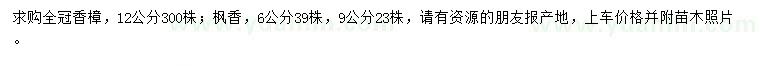 求购全冠香樟，12公分300株；枫香，6公分39株，9公分23株，请有资源的朋友报产地，上车价格并附苗木照片。